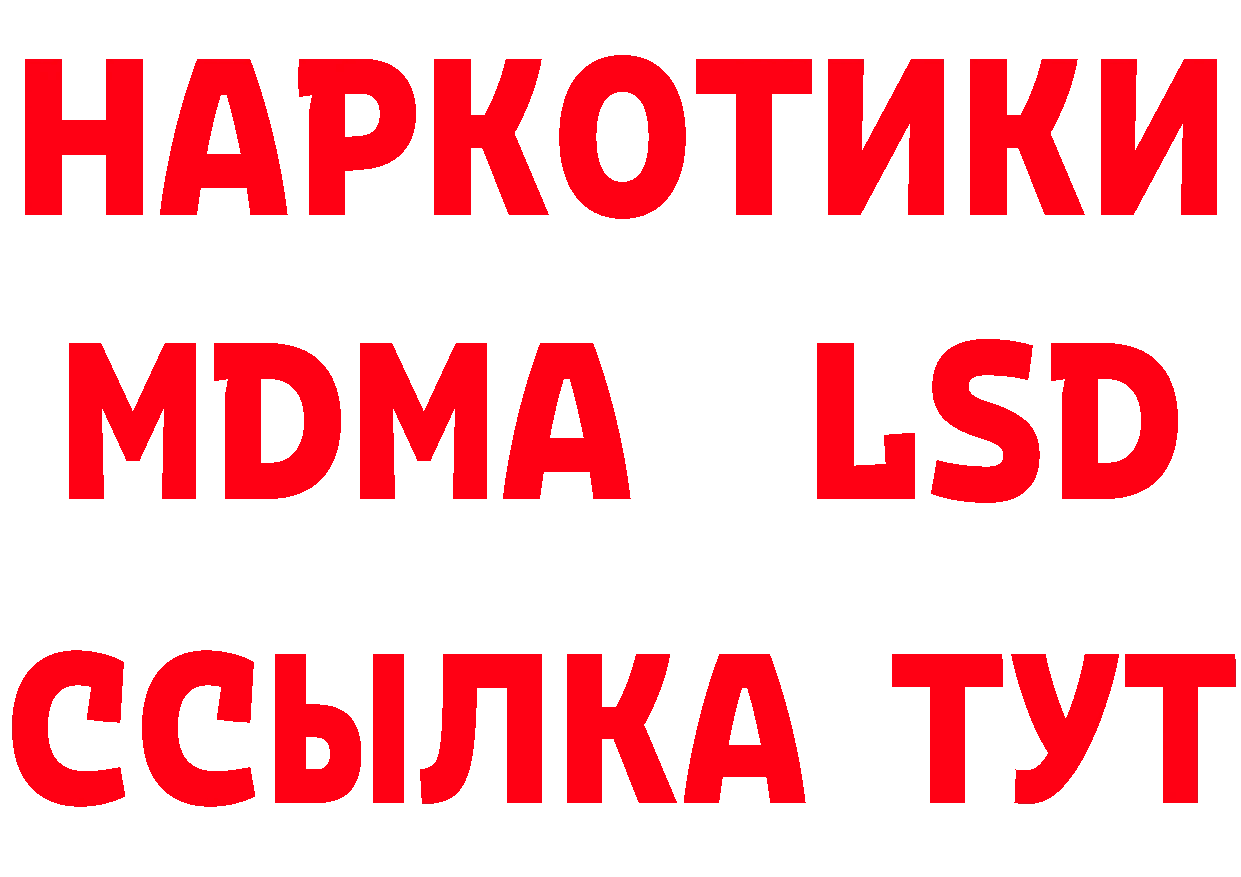 НАРКОТИКИ
MDMA LSD
ССЫЛКА ТУТ